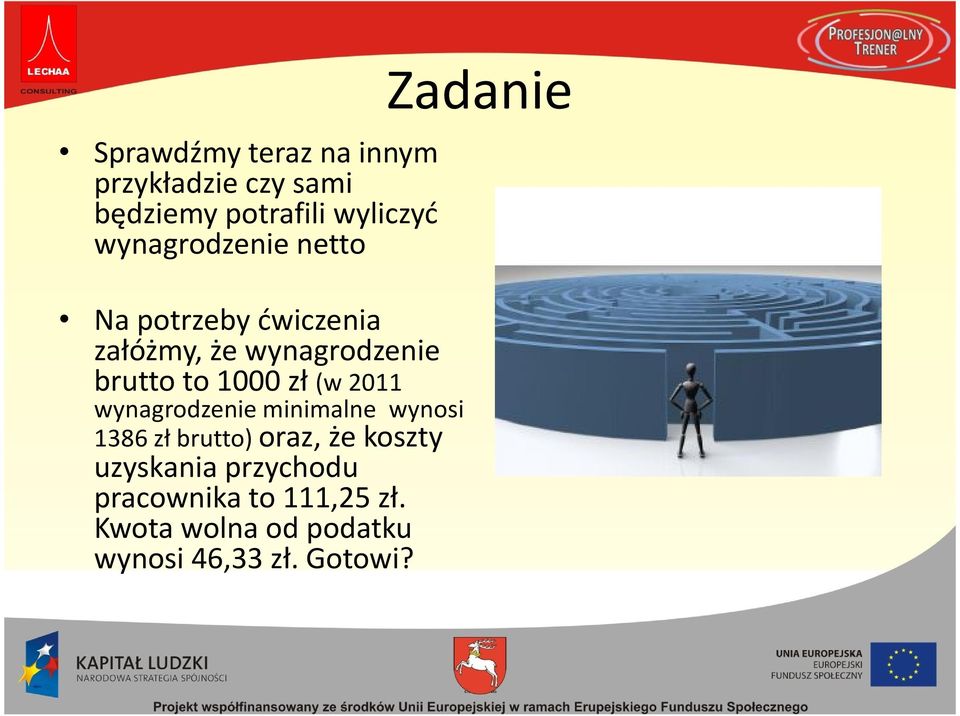 LECHAA
CONSULTING

PROFESJON@LNY TRENER

Zadanie

• Sprawdźmy teraz na innym przykładzie czy sami będziemy potrafili wyliczyć wynagrodzenie netto

• Na potrzeby ćwiczenia załóżmy, że wynagrodzenie brutto to 1000 zł (w 2011 wynagrodzenie minimalne wynosi 1386 zł brutto) oraz, że koszty uzyskania przychodu pracownika to 111,25 zł. Kwota wolna od podatku wynosi 46,33 zł. Gotowi?

KAPITAŁ LUDZKI
NARODOWA STRATEGIA SPÓJNOŚCI

UNIA EUROPEJSKA
EUROPEJSKI
FUNDUSZ SPOŁECZNY

Projekt współfinansowany ze środków Unii Europejskiej w ramach Erupejskiego Funduszu Społecznego